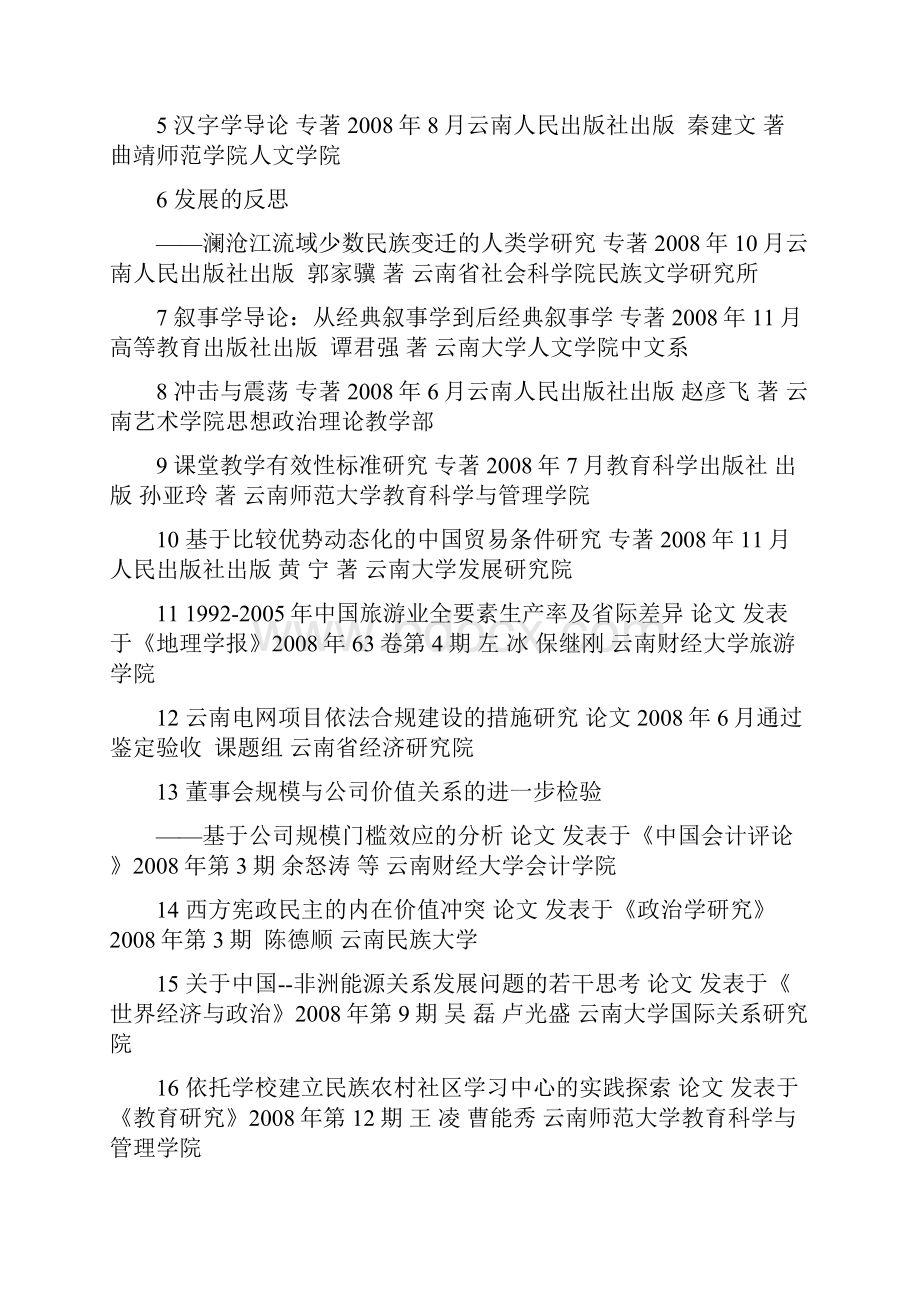 5 汉字学导论 专著 2008 年 8 月云南人民出版社出版 秦建文 著 曲靖师范学院人文学院

6 发展的反思

——澜沧江流域少数民族变迁的人类学研究 专著 2008 年 10 月云南人民出版社出版 郭家骥 著 云南省社会科学院民族文学研究所

7 叙事学导论：从经典叙事学到后经典叙事学 专著 2008 年 11 月高等教育出版社出版 谭君强 著 云南大学人文学院中文系

8 冲击与震荡 专著 2008 年 6 月云南人民出版社出版 赵彦飞 著 云南艺术学院思想政治理论教学部

9 课堂教学有效性标准研究 专著 2008 年 7 月教育科学出版社 出版 孙亚玲 著 云南师范大学教育科学与管理学院

10 基于比较优势动态化的中国贸易条件研究 专著 2008 年 11 月人民出版社出版 黄 宁 著 云南大学发展研究院

11 1992-2005 年中国旅游业全要素生产率及省际差异 论文 发表于《地理学报》2008 年 63 卷第 4 期 左 冰 保继刚 云南财经大学旅游学院

12 云南电网项目依法合规建设的措施研究 论文 2008 年 6 月通过鉴定验收 课题组 云南省经济研究院

13 董事会规模与公司价值关系的进一步检验

——基于公司规模门槛效应的分析 论文 发表于《中国会计评论》2008 年第 3 期 余怒涛 等 云南财经大学会计学院

14 西方宪政民主的内在价值冲突 论文 发表于《政治学研究》2008 年第 3 期 陈德顺 云南民族大学

15 关于中国--非洲能源关系发展问题的若干思考 论文 发表于《世界经济与政治》2008 年第 9 期 吴 磊 卢光盛 云南大学国际关系研究院

16 依托学校建立民族农村社区学习中心的实践探索 论文 发表于《教育研究》2008 年第 12 期 王 凌 曹能秀 云南师范大学教育科学与管理学院